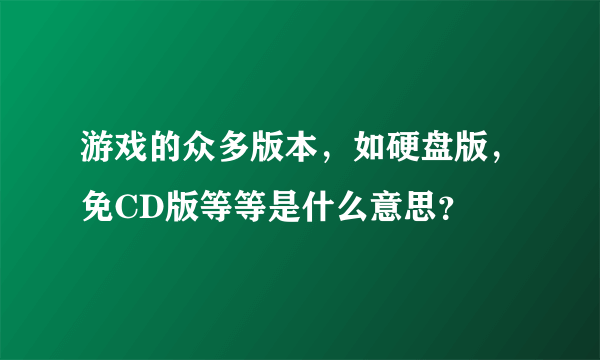 游戏的众多版本，如硬盘版，免CD版等等是什么意思？